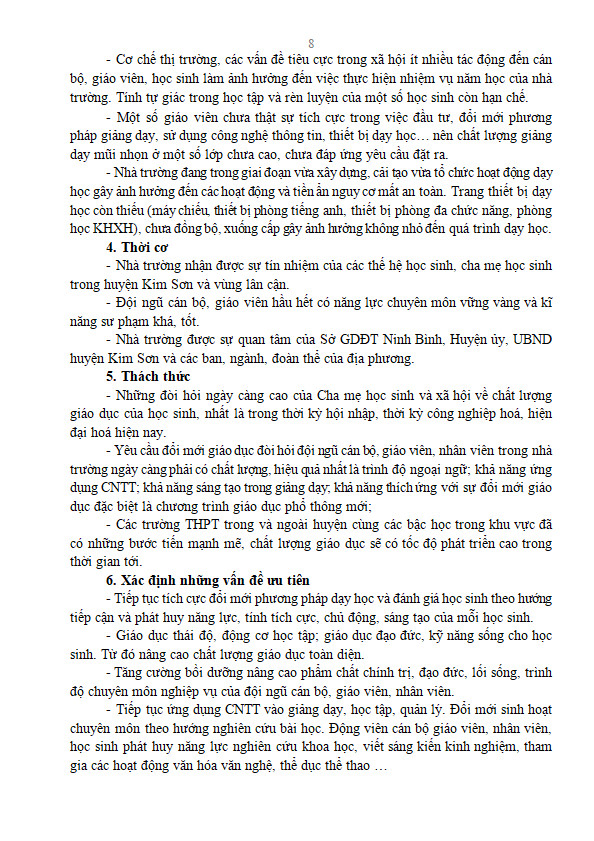 8

- Cơ chế thị trường, các vấn đề tiêu cực trong xã hội ít nhiều tác động đến cán bộ, giáo viên, học sinh làm ảnh hưởng đến việc thực hiện nhiệm vụ năm học của nhà trường. Tính tự giác trong học tập và rèn luyện của một số học sinh còn hạn chế.

- Một số giáo viên chưa thật sự tích cực trong việc đầu tư, đổi mới phương pháp giảng dạy, sử dụng công nghệ thông tin, thiết bị dạy học… nên chất lượng giảng dạy mũi nhọn ở một số lớp chưa cao, chưa đáp ứng yêu cầu đặt ra.

- Nhà trường đang trong giai đoạn vừa xây dựng, cải tạo vừa tổ chức hoạt động dạy học gây ảnh hưởng đến các hoạt động và tiềm ẩn nguy cơ mất an toàn. Trang thiết bị dạy học còn thiếu (máy chiếu, thiết bị phòng tiếng anh, thiết bị phòng đa chức năng, phòng học KHXH), chưa đồng bộ, xuống cấp gây ảnh hưởng không nhỏ đến quá trình dạy học.

4. Thời cơ

- Nhà trường nhận được sự tín nhiệm của các thế hệ học sinh, cha mẹ học sinh trong huyện Kim Sơn và vùng lân cận.

- Đội ngũ cán bộ, giáo viên hầu hết có năng lực chuyên môn vững vàng và kĩ năng sư phạm khá, tốt.

- Nhà trường được sự quan tâm của Sở GDĐT Ninh Bình, Huyện ủy, UBND huyện Kim Sơn và các ban, ngành, đoàn thể của địa phương.

5. Thách thức

- Những đòi hỏi ngày càng cao của Cha mẹ học sinh và xã hội về chất lượng giáo dục của học sinh, nhất là trong thời kỳ hội nhập, thời kỳ công nghiệp hoá, hiện đại hoá hiện nay.

- Yêu cầu đổi mới giáo dục đòi hỏi đội ngũ cán bộ, giáo viên, nhân viên trong nhà trường ngày càng phải có chất lượng, hiệu quả nhất là trình độ ngoại ngữ; khả năng ứng dụng CNTT; khả năng sáng tạo trong giảng dạy; khả năng thích ứng với sự đổi mới giáo dục đặc biệt là chương trình giáo dục phổ thông mới;

- Các trường THPT trong và ngoài huyện cùng các bậc học trong khu vực đã có những bước tiến mạnh mẽ, chất lượng giáo dục sẽ có tốc độ phát triển cao trong thời gian tới.

6. Xác định những vấn đề ưu tiên

- Tiếp tục tích cực đổi mới phương pháp dạy học và đánh giá học sinh theo hướng tiếp cận và phát huy năng lực, tính tích cực, chủ động, sáng tạo của mỗi học sinh.

- Giáo dục thái độ, động cơ học tập; giáo dục đạo đức, kỹ năng sống cho học sinh. Từ đó nâng cao chất lượng giáo dục toàn diện.

- Tăng cường bồi dưỡng nâng cao phẩm chất chính trị, đạo đức, lối sống, trình độ chuyên môn nghiệp vụ của đội ngũ cán bộ, giáo viên, nhân viên.

- Tiếp tục ứng dụng CNTT vào giảng dạy, học tập, quản lý. Đổi mới sinh hoạt chuyên môn theo hướng nghiên cứu bài học. Động viên cán bộ giáo viên, nhân viên, học sinh phát huy năng lực nghiên cứu khoa học, viết sáng kiến kinh nghiệm, tham gia các hoạt động văn hóa văn nghệ, thể dục thể thao …